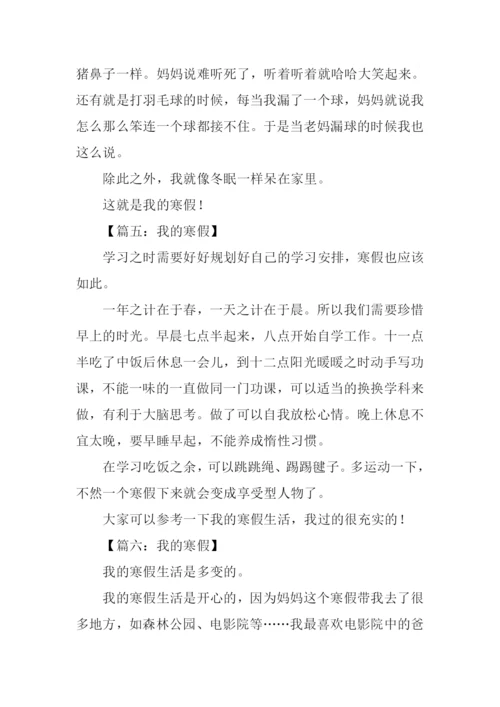 猪鼻子一样。妈妈说难听死了，听着听着就哈哈大笑起来。还有就是打羽毛球的时候，每当我漏了一个球，妈妈就说我怎么那么笨连一个球都接不住。于是当老妈漏球的时候我也这么说。

除此之外，我就像冬眠一样呆在家里。

这就是我的寒假！

【篇五：我的寒假】

学习之时需要好好规划好自己的学习安排，寒假也应该如此。

一年之计在于春，一天之计在于晨。所以我们需要珍惜早上的时光。早晨七点半起来，八点开始自学工作。十一点半吃了中饭后休息一会儿，到十二点阳光暖暖之时动手写功课，不能一味的一直做同一门功课，可以适当的换换学科来做，有利于大脑思考。做了可以自我放松心情。晚上休息不宜太晚，要早睡早起，不能养成惰性习惯。

在学习吃饭之余，可以跳跳绳、踢踢毽子。多运动一下，不然一个寒假下来就会变成享受型人物了。

大家可以参考一下我的寒假生活，我过的很充实的！

【篇六：我的寒假】

我的寒假生活是多变的。

我的寒假生活是开心的，因为妈妈这个寒假带我去了很多地方，如森林公园、电影院等……我最喜欢电影院中的爸